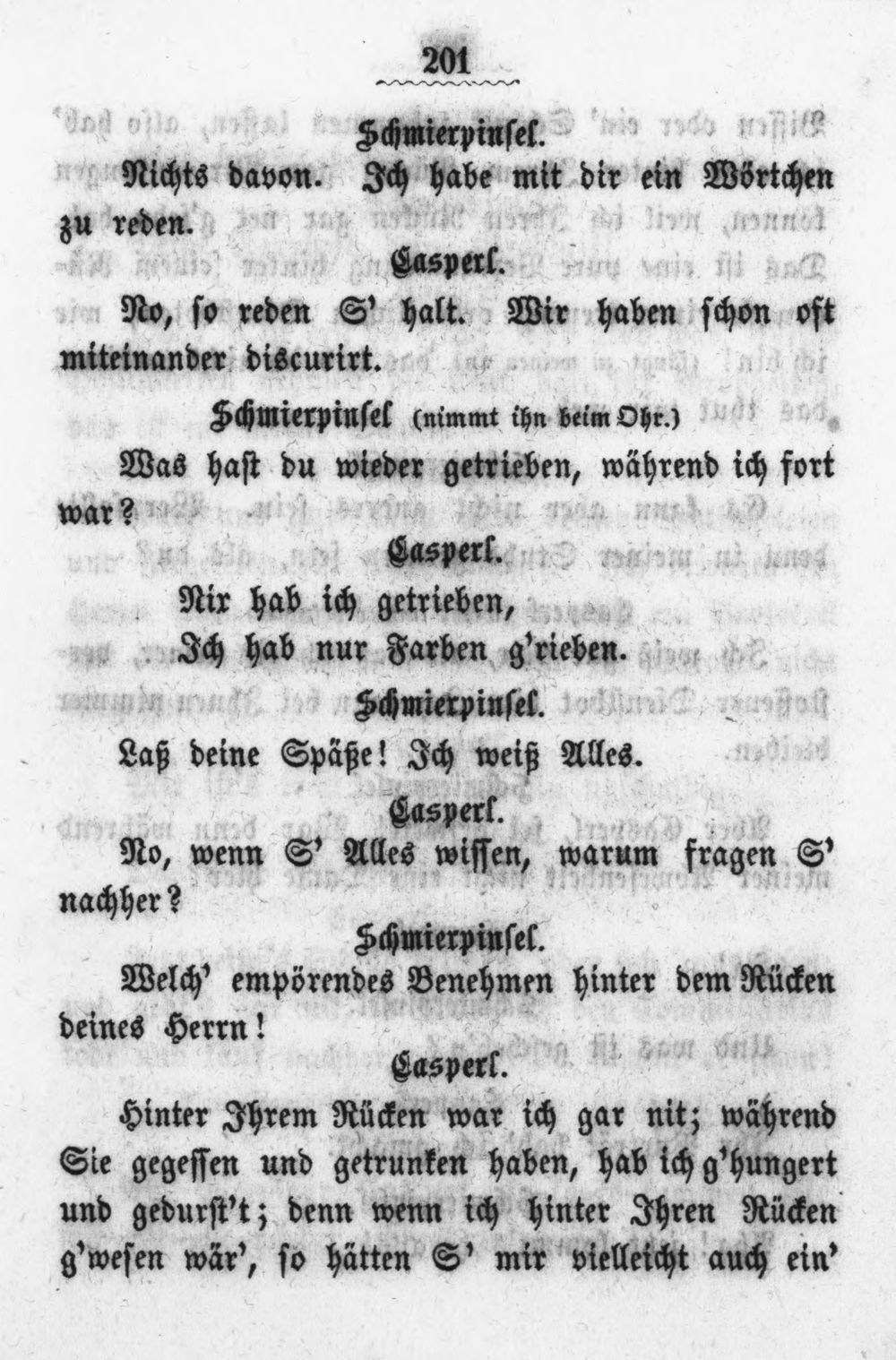 201

Schmierpinsel.

Nichts davon. Ich habe mit dir ein Wörtchen zu reden.

Casperl.

No, so reden S' halt. Wir haben schon oft miteinander discurirt.

Schmierpinsel (nimmt ihn beim Ohr.)

Was hast du wieder getrieben, während ich fort war?

Casperl.

Nix hab ich getrieben,
Ich hab nur Farben g'rieben.

Schmierpinsel.

Laß deine Späße! Ich weiß Alles.

Casperl.

No, wenn S' Alles wissen, warum fragen S' nachher?

Schmierpinsel.

Welch' empörendes Benehmen hinter dem Rücken deines Herrn!

Casperl.

Hinter Ihrem Rücken war ich gar nit; während Sie gegessen und getrunken haben, hab ich g'hungert und gedurst't; denn wenn ich hinter Ihren Rücken g'wesen wär', so hätten S' mir vielleicht auch ein'